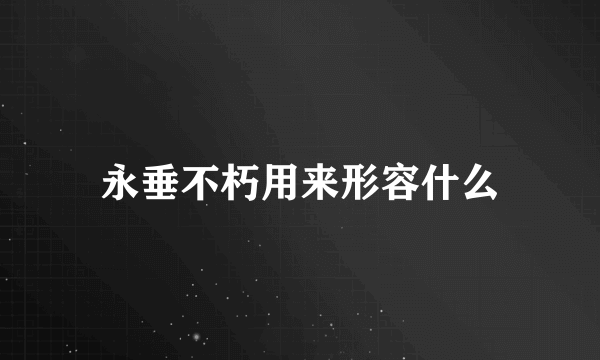 永垂不朽用来形容什么